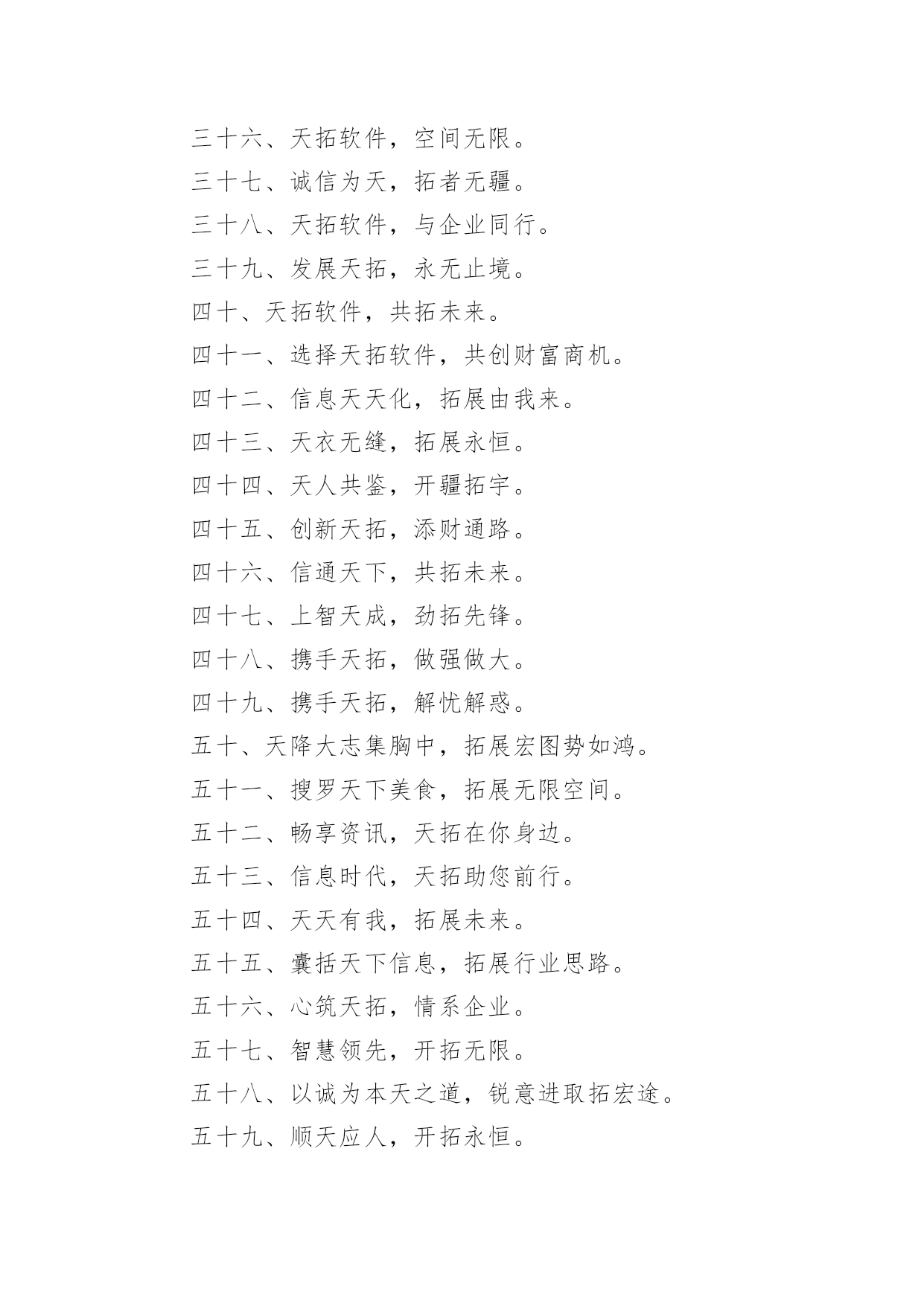 三十六、天拓软件，空间无限。

三十七、诚信为天，拓者无疆。

三十八、天拓软件，与企业同行。

三十九、发展天拓，永无止境。

四十、天拓软件，共拓未来。

四十一、选择天拓软件，共创财富商机。

四十二、信息天天化，拓展由我来。

四十三、天衣无缝，拓展永恒。

四十四、天人共鉴，开疆拓宇。

四十五、创新天拓，添财通路。

四十六、信通天下，共拓未来。

四十七、上智天成，劲拓先锋。

四十八、携手天拓，做强做大。

四十九、携手天拓，解忧解惑。

五十、天降大志集胸中，拓展宏图势如鸿。

五十一、搜罗天下美食，拓展无限空间。

五十二、畅享资讯，天拓在你身边。

五十三、信息时代，天拓助您前行。

五十四、天天有我，拓展未来。

五十五、囊括天下信息，拓展行业思路。

五十六、心筑天拓，情系企业。

五十七、智慧领先，开拓无限。

五十八、以诚为本天之道，锐意进取拓宏途。

五十九、顺天应人，开拓永恒。